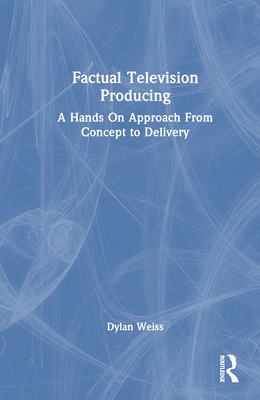 Factual Television Producing

A Hands On Approach From Concept to Delivery

Dylan Weiss

ROUTLEDGE